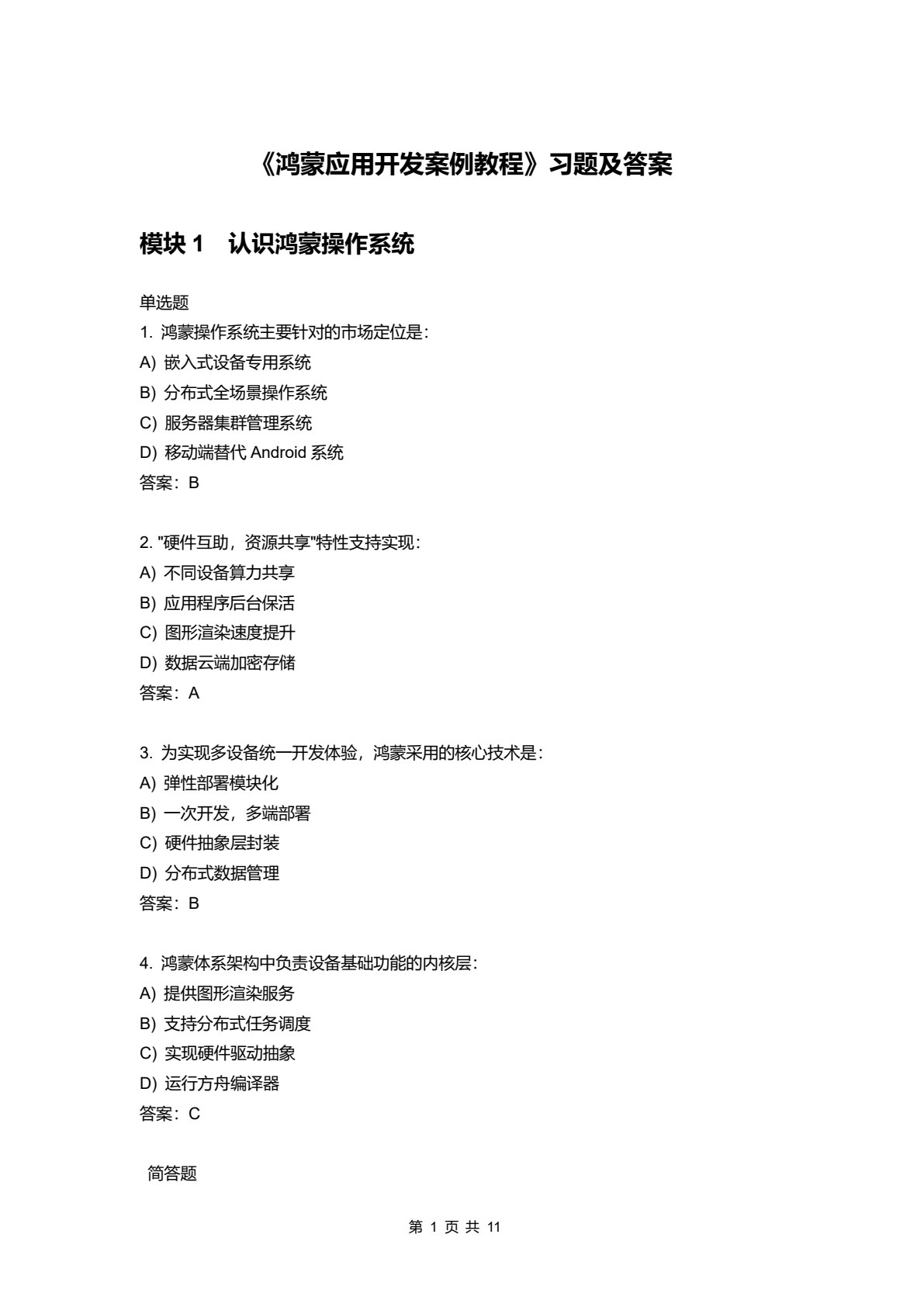 《鸿蒙应用开发案例教程》习题及答案

模块 1　认识鸿蒙操作系统

单选题

1. 鸿蒙操作系统主要针对的市场定位是：
A) 嵌入式设备专用系统
B) 分布式全场景操作系统
C) 服务器集群管理系统
D) 移动端替代 Android 系统
答案：B

2. "硬件互助，资源共享"特性支持实现：
A) 不同设备算力共享
B) 应用程序后台保活
C) 图形渲染速度提升
D) 数据云端加密存储
答案：A

3. 为实现多设备统一开发体验，鸿蒙采用的核心技术是：
A) 弹性部署模块化
B) 一次开发，多端部署
C) 硬件抽象层封装
D) 分布式数据管理
答案：B

4. 鸿蒙体系架构中负责设备基础功能的内核层：
A) 提供图形渲染服务
B) 支持分布式任务调度
C) 实现硬件驱动抽象
D) 运行方舟编译器
答案：C

简答题

第 1 页 共 11